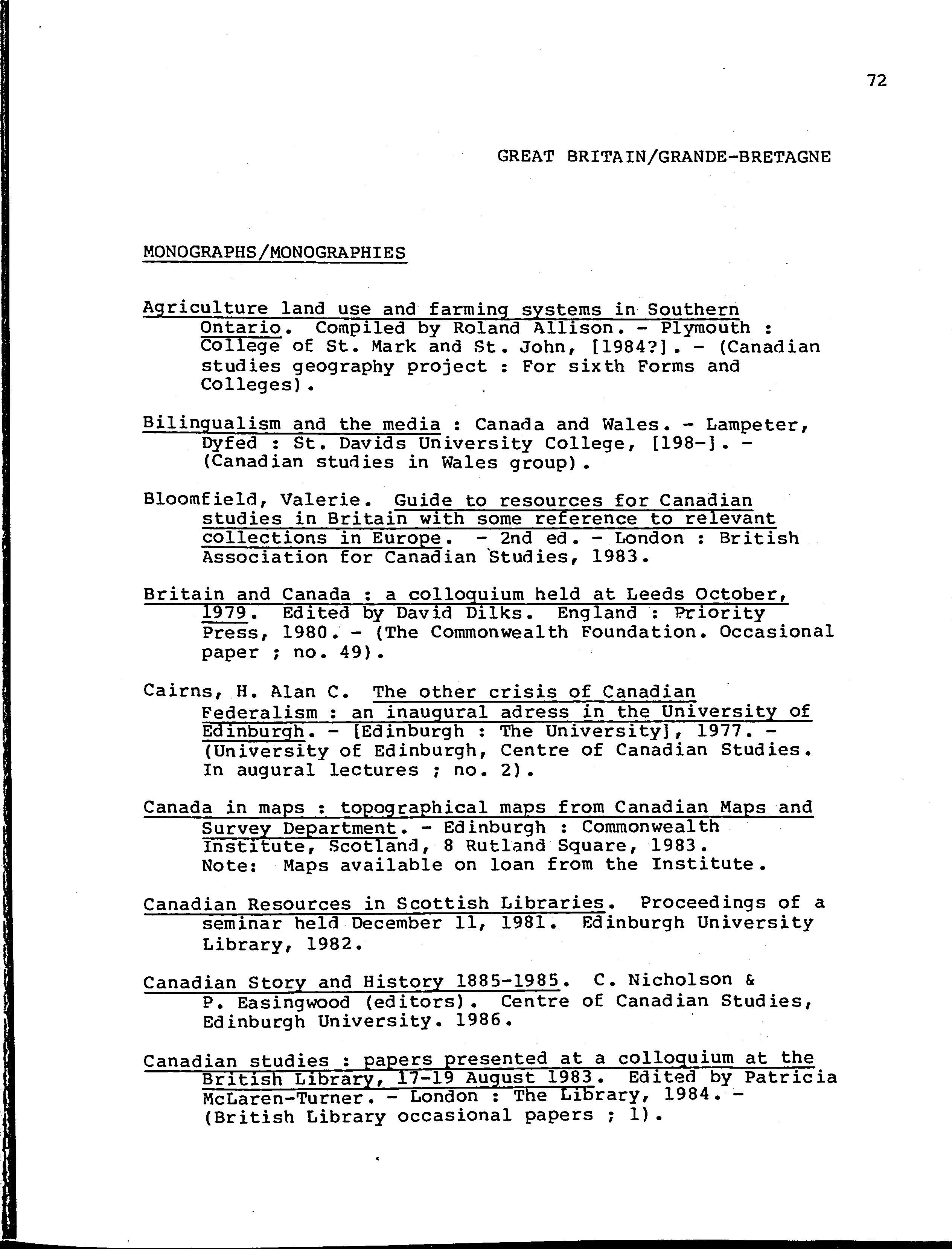 72

GREAT BRITAIN/GRANDE-BRETAGNE

MONOGRAPHS/MONOGRAPHIES

Agriculture land use and farming systems in Southern Ontario. Compiled by Roland Allison. - Plymouth : College of St. Mark and St. John, [1984?]. - (Canadian studies geography project : For sixth Forms and Colleges).

Bilingualism and the media : Canada and Wales. - Lampeter, Dyfed : St. Davids University College, [198-]. - (Canadian studies in Wales group).

Bloomfield, Valerie. Guide to resources for Canadian studies in Britain with some reference to relevant collections in Europe. - 2nd ed. - London : British Association for Canadian Studies, 1983.

Britain and Canada : a colloquium held at Leeds October, 1979. Edited by David Dilks. England : Priority Press, 1980. - (The Commonwealth Foundation. Occasional paper ; no. 49).

Cairns, H. Alan C. The other crisis of Canadian Federalism : an inaugural adress in the University of Edinburgh. - [Edinburgh : The University], 1977. - (University of Edinburgh, Centre of Canadian Studies. In augural lectures ; no. 2).

Canada in maps : topographical maps from Canadian Maps and Survey Department. - Edinburgh : Commonwealth Institute, Scotland, 8 Rutland Square, 1983. Note: Maps available on loan from the Institute.

Canadian Resources in Scottish Libraries. Proceedings of a seminar held December 11, 1981. Edinburgh University Library, 1982.

Canadian Story and History 1885-1985. C. Nicholson & P. Easingwood (editors). Centre of Canadian Studies, Edinburgh University. 1986.

Canadian studies : papers presented at a colloquium at the British Library, 17-19 August 1983. Edited by Patricia McLaren-Turner. - London : The Library, 1984. - (British Library occasional papers ; 1).